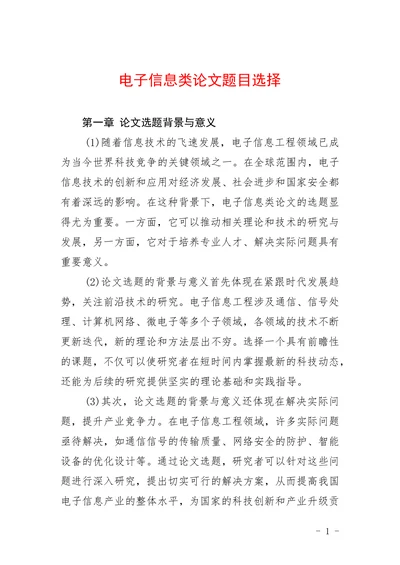 电子信息类论文题目选择

第一章 论文选题背景与意义

(1)随着信息技术的飞速发展，电子信息工程领域已成为当今世界科技竞争的关键领域之一。在全球范围内，电子信息技术的创新和应用对经济发展、社会进步和国家安全都有着深远的影响。在这种背景下，电子信息类论文的选题显得尤为重要。一方面，它可以推动相关理论和技术的研究与发展，另一方面，它对于培养专业人才、解决实际问题具有重要意义。

(2)论文选题的背景与意义首先体现在紧跟时代发展趋势，关注前沿技术的研究。电子信息工程涉及通信、信号处理、计算机网络、微电子等多个子领域，各领域的技术不断更新迭代，新的理论和方法层出不穷。选择一个具有前瞻性的课题，不仅可以使研究者在短时间内掌握最新的科技动态，还能为后续的研究提供坚实的理论基础和实践指导。

(3)其次，论文选题的背景与意义还体现在解决实际问题，提升产业竞争力。在电子信息工程领域，许多实际问题亟待解决，如通信信号的传输质量、网络安全的防护、智能设备的优化设计等。通过论文选题，研究者可以针对这些问题进行深入研究，提出切实可行的解决方案，从而提高我国电子信息产业的整体水平，为国家的科技创新和产业升级贡

- 1 -